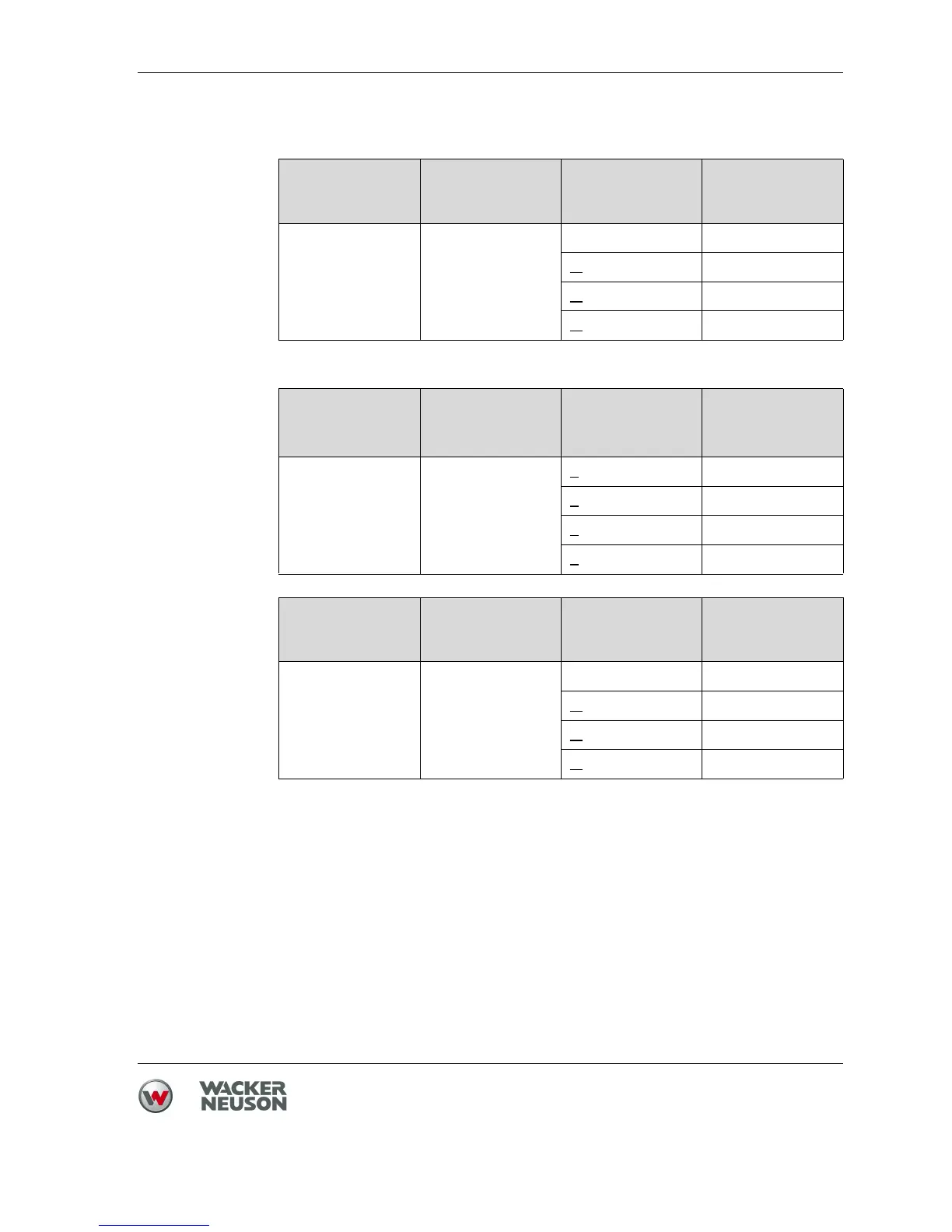 WACKER NEUSON